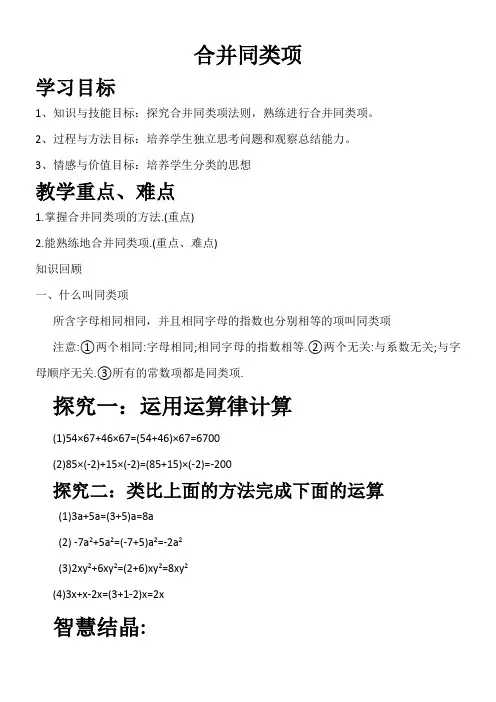 合并同类项

学习目标

1、知识与技能目标：探究合并同类项法则，熟练进行合并同类项。

2、过程与方法目标：培养学生独立思考问题和观察总结能力。

3、情感与价值目标：培养学生分类的思想

教学重点、难点

1.掌握合并同类项的方法.(重点)

2.能熟练地合并同类项.(重点、难点)

知识回顾

一、什么叫同类项

所含字母相同相同，并且相同字母的指数也分别相等的项叫同类项

注意:①两个相同:字母相同;相同字母的指数相等.②两个无关:与系数无关;与字母顺序无关.③所有的常数项都是同类项.

探究一：运用运算律计算

(1)$54\times67+46\times67=(54+46)\times67=6700$

(2)$85\times(-2)+15\times(-2)=(85+15)\times(-2)=-200$

探究二：类比上面的方法完成下面的运算

(1)$3a+5a=(3+5)a=8a$

(2) $-7a^2+5a^2=(-7+5)a^2=-2a^2$

(3)$2xy^2+6xy^2=(2+6)xy^2=8xy^2$

(4)$3x+x-2x=(3+1-2)x=2x$

智慧结晶: